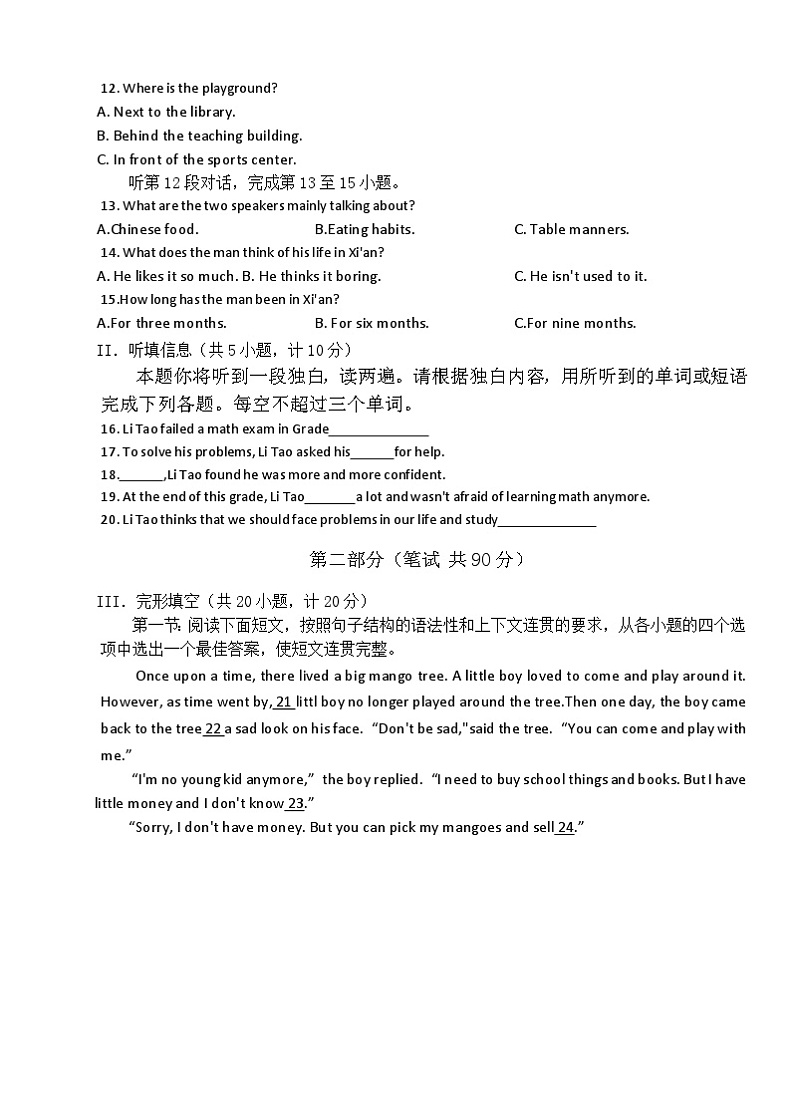 12. Where is the playground?
A. Next to the library.
B. Behind the teaching building.
C. In front of the sports center.
听第 12 段对话，完成第 13 至 15 小题。
13. What are the two speakers mainly talking about?
A.Chinese food.
B.Eating habits.
C. Table manners.
14. What does the man think of his life in Xi'an?
A. He likes it so much. B. He thinks it boring.
C. He isn't used to it.
15.How long has the man been in Xi'an?
A.For three months.
B. For six months.
C.For nine months.
II. 听填信息（共 5 小题，计 10 分）
本题你将听到一段独白，读两遍。请根据独白内容，用所听到的单词或短语完成下列各题。每空不超过三个单词。
16. Li Tao failed a math exam in Grade______________
17. To solve his problems, Li Tao asked his______for help.
18.______,Li Tao found he was more and more confident.
19. At the end of this grade, Li Tao_______a lot and wasn't afraid of learning math anymore.
20. Li Tao thinks that we should face problems in our life and study______________

第二部分（笔试 共 90 分）

III. 完形填空（共 20 小题，计 20 分）
第一节: 阅读下面短文，按照句子结构的语法性和上下文连贯的要求，从各小题的四个选项中选出一个最佳答案，使短文连贯完整。
Once upon a time, there lived a big mango tree. A little boy loved to come and play around it. However, as time went by, 21 littl boy no longer played around the tree.Then one day, the boy came back to the tree 22 a sad look on his face. “Don't be sad,"said the tree. “You can come and play with me.”
“I'm no young kid anymore,” the boy replied. “I need to buy school things and books. But I have little money and I don't know 23.”
“Sorry, I don't have money. But you can pick my mangoes and sell 24.”